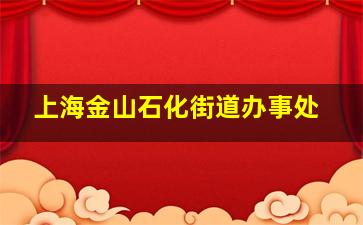 上海金山石化街道办事处